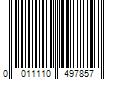 0 011110 497857